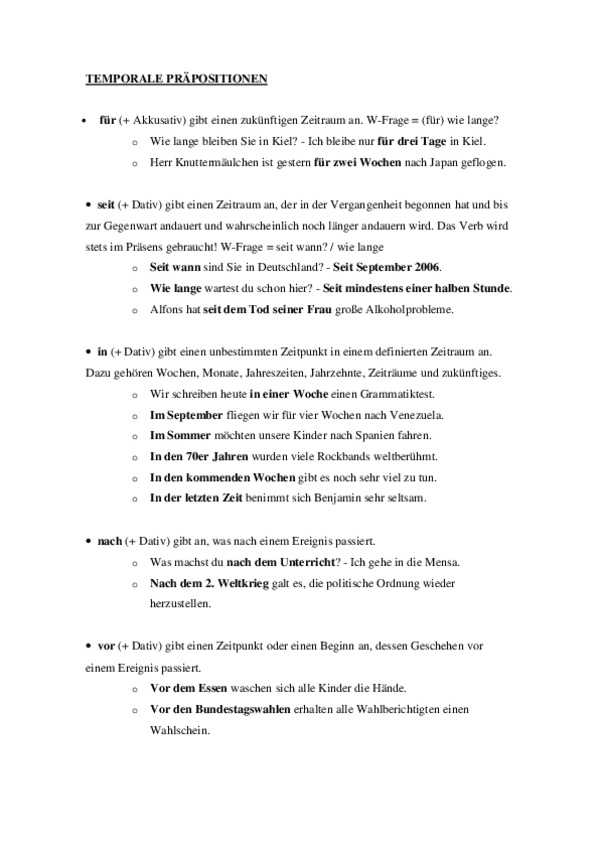 TEMPORALE PRÄPOSITIONEN

• für (+ Akkusativ) gibt einen zukünftigen Zeitraum an. W-Frage = (für) wie lange?
  o Wie lange bleiben Sie in Kiel? - Ich bleibe nur für drei Tage in Kiel.
  o Herr Knuttermäulchen ist gestern für zwei Wochen nach Japan geflogen.

• seit (+ Dativ) gibt einen Zeitraum an, der in der Vergangenheit begonnen hat und bis zur Gegenwart andauert und wahrscheinlich noch länger andauern wird. Das Verb wird stets im Präsens gebraucht! W-Frage = seit wann? / wie lange
  o Seit wann sind Sie in Deutschland? - Seit September 2006.
  o Wie lange wartest du schon hier? - Seit mindestens einer halben Stunde.
  o Alfons hat seit dem Tod seiner Frau große Alkoholprobleme.

• in (+ Dativ) gibt einen unbestimmten Zeitpunkt in einem definierten Zeitraum an. Dazu gehören Wochen, Monate, Jahreszeiten, Jahrzehnte, Zeiträume und zukünftiges.
  o Wir schreiben heute in einer Woche einen Grammatiktest.
  o Im September fliegen wir für vier Wochen nach Venezuela.
  o Im Sommer möchten unsere Kinder nach Spanien fahren.
  o In den 70er Jahren wurden viele Rockbands weltberühmt.
  o In den kommenden Wochen gibt es noch sehr viel zu tun.
  o In der letzten Zeit benimmt sich Benjamin sehr seltsam.

• nach (+ Dativ) gibt an, was nach einem Ereignis passiert.
  o Was machst du nach dem Unterricht? - Ich gehe in die Mensa.
  o Nach dem 2. Weltkrieg galt es, die politische Ordnung wieder herzustellen.

• vor (+ Dativ) gibt einen Zeitpunkt oder einen Beginn an, dessen Geschehen vor einem Ereignis passiert.
  o Vor dem Essen waschen sich alle Kinder die Hände.
  o Vor den Bundestagswahlen erhalten alle Wahlberichtigten einen Wahlschein.